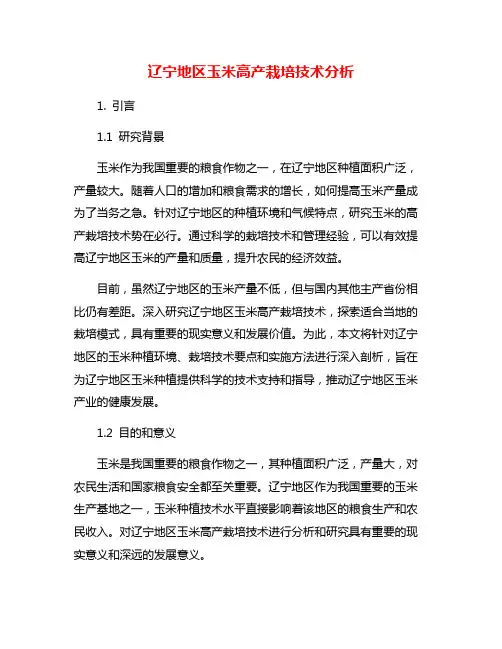 辽宁地区玉米高产栽培技术分析

1. 引言

1.1 研究背景

玉米作为我国重要的粮食作物之一，在辽宁地区种植面积广泛，产量较大。随着人口的增加和粮食需求的增长，如何提高玉米产量成为了当务之急。针对辽宁地区的种植环境和气候特点，研究玉米的高产栽培技术势在必行。通过科学的栽培技术和管理经验，可以有效提高辽宁地区玉米的产量和质量，提升农民的经济效益。

目前，虽然辽宁地区的玉米产量不低，但与国内其他主产省份相比仍有差距。深入研究辽宁地区玉米高产栽培技术，探索适合当地的栽培模式，具有重要的现实意义和发展价值。为此，本文将针对辽宁地区的玉米种植环境、栽培技术要点和实施方法进行深入剖析，旨在为辽宁地区玉米种植提供科学的技术支持和指导，推动辽宁地区玉米产业的健康发展。

1.2 目的和意义

玉米是我国重要的粮食作物之一，其种植面积广泛，产量大，对农民生活和国家粮食安全都至关重要。辽宁地区作为我国重要的玉米生产基地之一，玉米种植技术水平直接影响着该地区的粮食生产和农民收入。对辽宁地区玉米高产栽培技术进行分析和研究具有重要的现实意义和深远的发展意义。